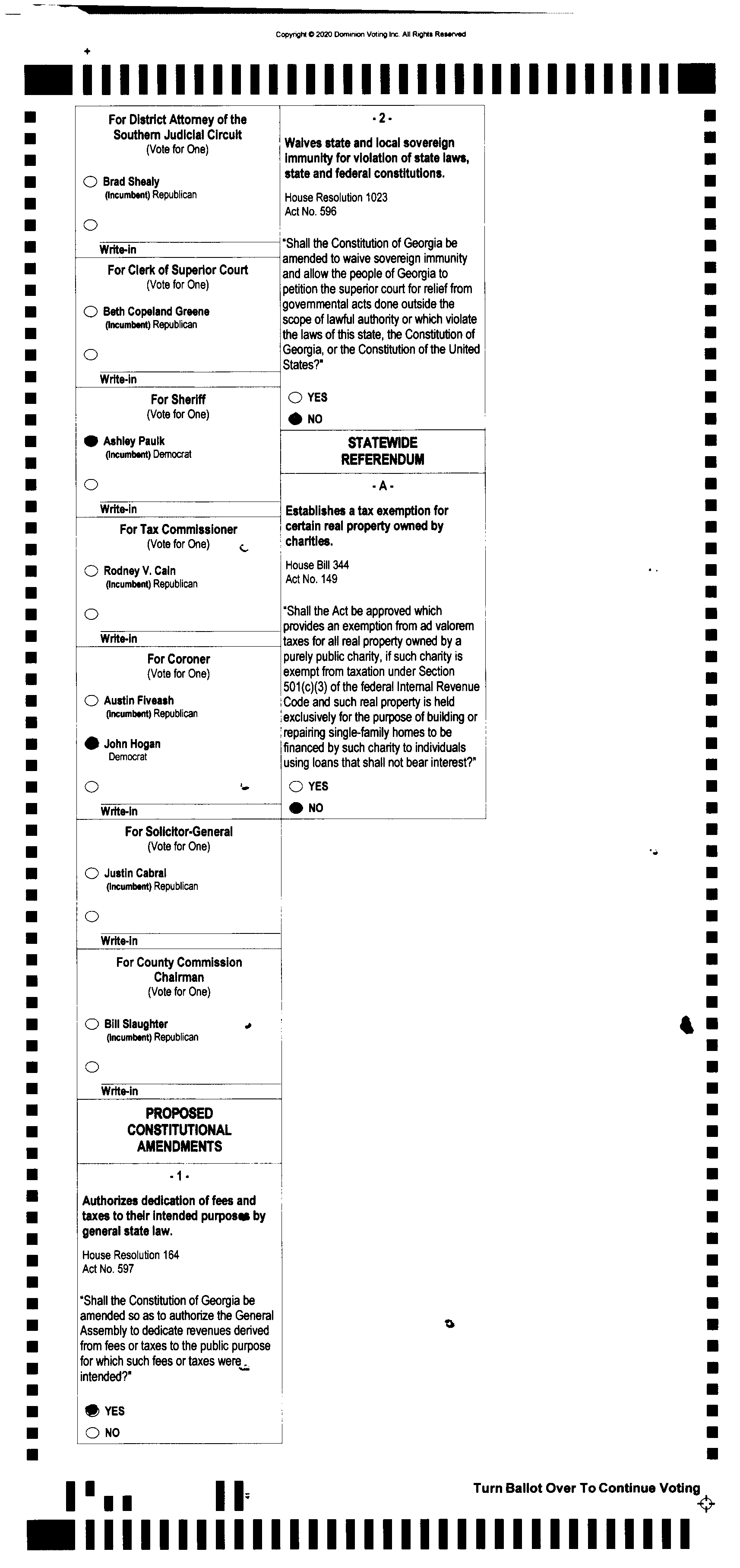 Copyright © 2020 Dominion Voting Inc. All Rights Reserved

For District Attorney of the Southern Judicial Circuit
(Vote for One)

Brad Shealy
(Incumbent) Republican

Write-in

For Clerk of Superior Court
(Vote for One)

Beth Copeland Greene
(Incumbent) Republican

Write-in

For Sheriff
(Vote for One)

Ashley Paulk
(Incumbent) Democrat

Write-in

For Tax Commissioner
(Vote for One)

Rodney V. Cain
(Incumbent) Republican

Write-in

For Coroner
(Vote for One)

Austin Fiveash
(Incumbent) Republican

John Hogan
Democrat

Write-in

For Solicitor-General
(Vote for One)

Justin Cabral
(Incumbent) Republican

Write-in

For County Commission Chairman
(Vote for One)

Bill Slaughter
(Incumbent) Republican

Write-in

PROPOSED CONSTITUTIONAL AMENDMENTS

- 1 -

Authorizes dedication of fees and taxes to their intended purposes by general state law.

House Resolution 164
Act No. 597

"Shall the Constitution of Georgia be amended so as to authorize the General Assembly to dedicate revenues derived from fees or taxes to the public purpose for which such fees or taxes were intended?"

YES
NO

- 2 -

Waives state and local sovereign immunity for violation of state laws, state and federal constitutions.

House Resolution 1023
Act No. 596

"Shall the Constitution of Georgia be amended to waive sovereign immunity and allow the people of Georgia to petition the superior court for relief from governmental acts done outside the scope of lawful authority or which violate the laws of this state, the Constitution of Georgia, or the Constitution of the United States?"

YES
NO

STATEWIDE REFERENDUM

- A -

Establishes a tax exemption for certain real property owned by charities.

House Bill 344
Act No. 149

"Shall the Act be approved which provides an exemption from ad valorem taxes for all real property owned by a purely public charity, if such charity is exempt from taxation under Section 501(c)(3) of the federal Internal Revenue Code and such real property is held exclusively for the purpose of building or repairing single-family homes to be financed by such charity to individuals using loans that shall not bear interest?"

YES
NO

Turn Ballot Over To Continue Voting